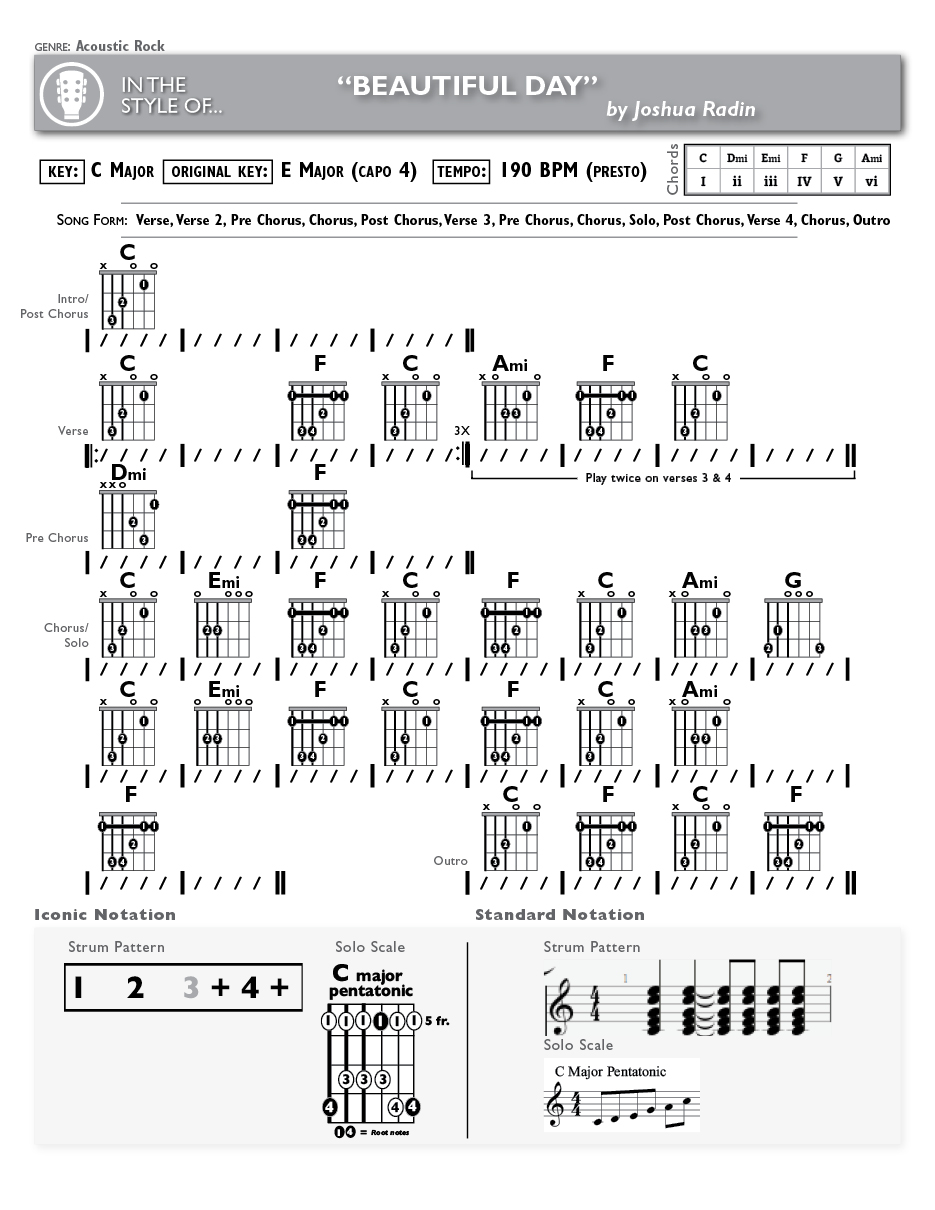 GENRE: Acoustic Rock

IN THE STYLE OF...

"BEAUTIFUL DAY"

by Joshua Radin

KEY: C MAJOR ORIGINAL KEY: E MAJOR (CAPO 4) TEMPO: 190 BPM (PRESTO)

Chords

| C | Dmi | Emi | F | G | Ami |
|---|---|---|---|---|---|
| I | ii | iii | IV | V | vi |

SONG FORM: Verse, Verse 2, Pre Chorus, Chorus, Post Chorus, Verse 3, Pre Chorus, Chorus, Solo, Post Chorus, Verse 4, Chorus, Outro

Intro/ Post Chorus

C

Verse

C F C Ami F C

3X

Play twice on verses 3 & 4

Pre Chorus

Dmi F

Chorus/ Solo

C Emi F C F C Ami G

C Emi F C F C Ami

F

Outro

C F C F

Iconic Notation

Strum Pattern

1 2 3 + 4 +

Solo Scale

C major pentatonic

5 fr.

= Root notes

Standard Notation

Strum Pattern

1 2

Solo Scale

C Major Pentatonic